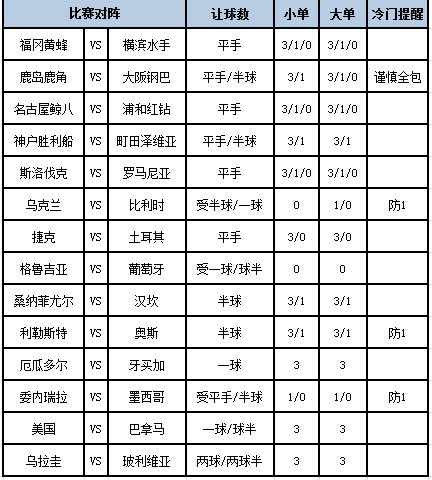 | 比赛对阵 | | | 让球数 | 小单 | 大单 | 冷门提醒 |
|---|---|---|---|---|---|---|
| 福冈黄蜂 | VS | 横滨水手 | 平手 | 3/1/0 | 3/1/0 | |
| 鹿岛鹿角 | VS | 大阪钢巴 | 平手/半球 | 3/1 | 3/1/0 | 谨慎全包 |
| 名古屋鲸八 | VS | 浦和红钻 | 平手 | 3/1/0 | 3/1/0 | |
| 神户胜利船 | VS | 町田泽维亚 | 平手/半球 | 3/1 | 3/1 | |
| 斯洛伐克 | VS | 罗马尼亚 | 平手 | 3/1/0 | 3/1/0 | |
| 乌克兰 | VS | 比利时 | 受半球/一球 | 0 | 1/0 | 防1 |
| 捷克 | VS | 土耳其 | 平手 | 3/0 | 3/0 | |
| 格鲁吉亚 | VS | 葡萄牙 | 受一球/球半 | 0 | 0 | |
| 桑纳菲尤尔 | VS | 汉坎 | 半球 | 3/1 | 3/1 | |
| 利勒斯特 | VS | 奥斯 | 半球 | 3/1 | 3/1 | 防1 |
| 厄瓜多尔 | VS | 牙买加 | 一球 | 3 | 3 | |
| 委内瑞拉 | VS | 墨西哥 | 受平手/半球 | 1/0 | 1/0 | 防1 |
| 美国 | VS | 巴拿马 | 一球/球半 | 3 | 3 | |
| 乌拉圭 | VS | 玻利维亚 | 两球/两球半 | 3 | 3 | |